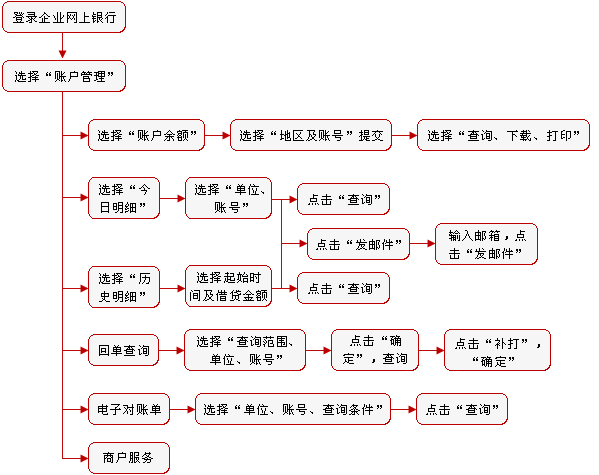 登录企业网上银行

选择“账户管理”

选择“账户余额”

选择“地区及账号”提交

选择“查询、下载、打印”

选择“今日明细”

选择“单位、账号”

点击“查询”

点击“发邮件”

输入邮箱，点击“发邮件”

选择“历史明细”

选择起始时间及借贷金额

点击“查询”

回单查询

选择“查询范围、单位、账号”

点击“确定”，查询

点击“补打”，“确定”

电子对账单

选择“单位、账号、查询条件”

点击“查询”

商户服务